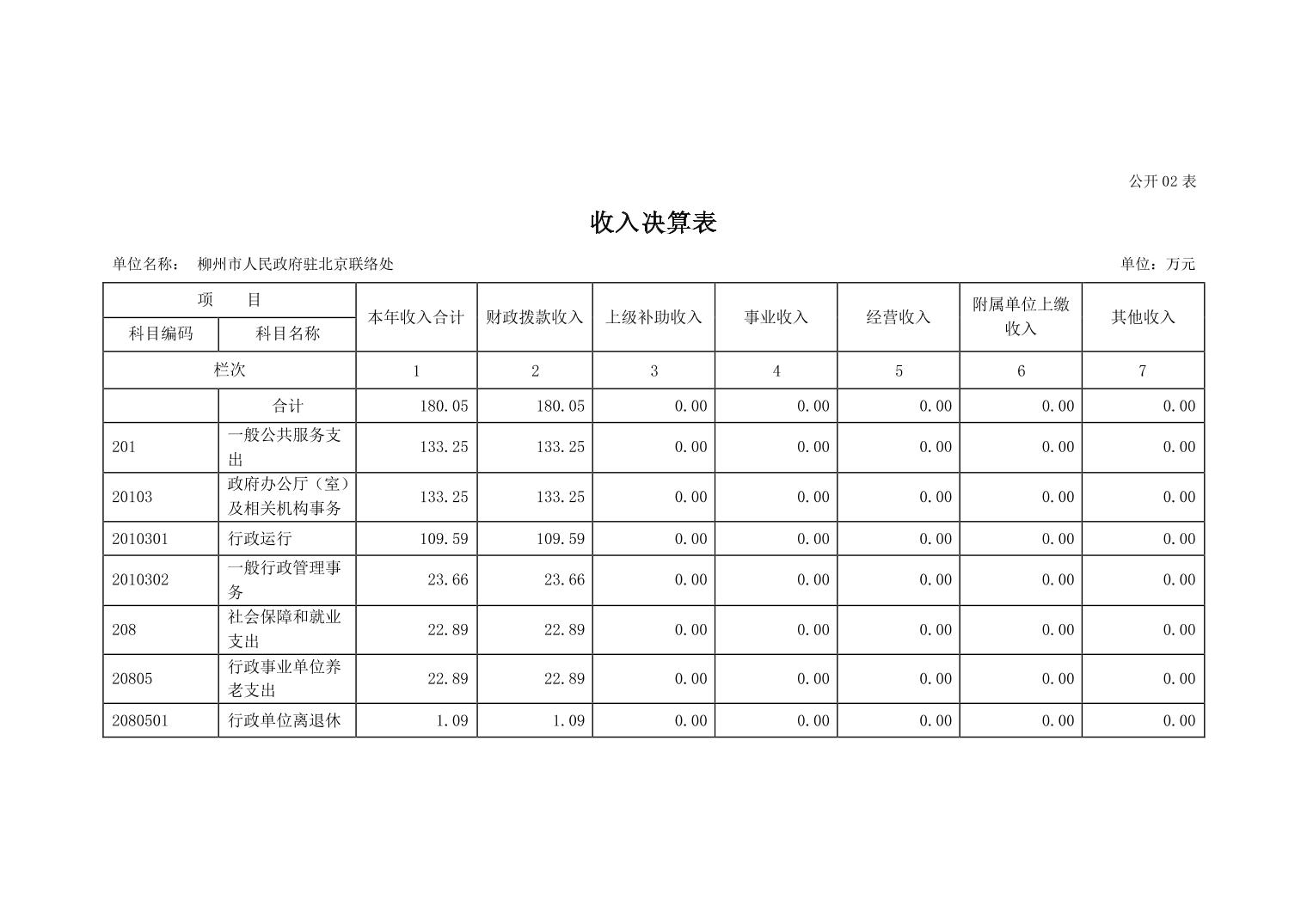 公开 02 表

收入决算表

单位名称： 柳州市人民政府驻北京联络处

单位：万元

| 项　目 | | 本年收入合计 | 财政拨款收入 | 上级补助收入 | 事业收入 | 经营收入 | 附属单位上缴收入 | 其他收入 |
|---|---|---|---|---|---|---|---|---|
| 科目编码 | 科目名称 | | | | | | | |
| 栏次 | | 1 | 2 | 3 | 4 | 5 | 6 | 7 |
| | 合计 | 180.05 | 180.05 | 0.00 | 0.00 | 0.00 | 0.00 | 0.00 |
| 201 | 一般公共服务支出 | 133.25 | 133.25 | 0.00 | 0.00 | 0.00 | 0.00 | 0.00 |
| 20103 | 政府办公厅（室）及相关机构事务 | 133.25 | 133.25 | 0.00 | 0.00 | 0.00 | 0.00 | 0.00 |
| 2010301 | 行政运行 | 109.59 | 109.59 | 0.00 | 0.00 | 0.00 | 0.00 | 0.00 |
| 2010302 | 一般行政管理事务 | 23.66 | 23.66 | 0.00 | 0.00 | 0.00 | 0.00 | 0.00 |
| 208 | 社会保障和就业支出 | 22.89 | 22.89 | 0.00 | 0.00 | 0.00 | 0.00 | 0.00 |
| 20805 | 行政事业单位养老支出 | 22.89 | 22.89 | 0.00 | 0.00 | 0.00 | 0.00 | 0.00 |
| 2080501 | 行政单位离退休 | 1.09 | 1.09 | 0.00 | 0.00 | 0.00 | 0.00 | 0.00 |